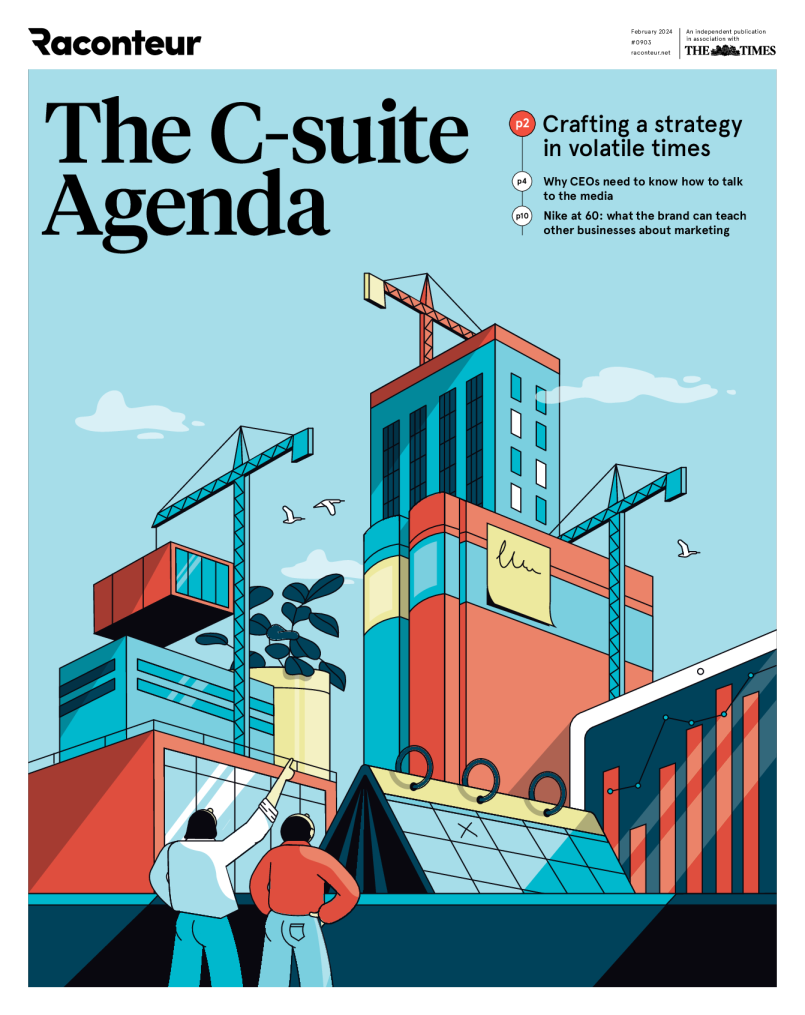 Raconteur

February 2024
#0903
raconteur.net

An independent publication in association with
THE TIMES

The C-suite Agenda

p2 Crafting a strategy in volatile times

p4 Why CEOs need to know how to talk to the media

p10 Nike at 60: what the brand can teach other businesses about marketing